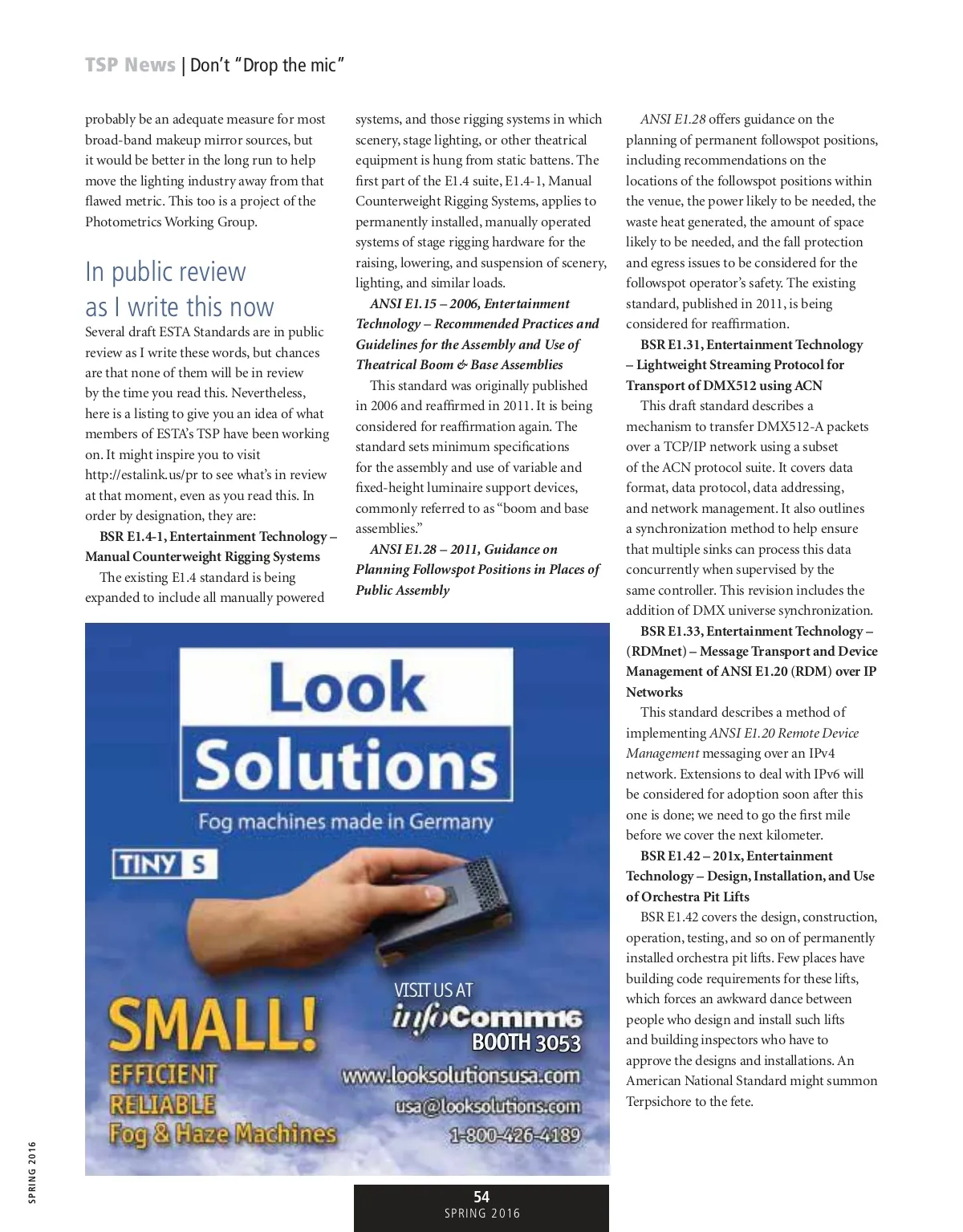 TSP News | Don't "Drop the mic"

probably be an adequate measure for most broad-band makeup mirror sources, but it would be better in the long run to help move the lighting industry away from that flawed metric. This too is a project of the Photometrics Working Group.

In public review as I write this now

Several draft ESTA Standards are in public review as I write these words, but chances are that none of them will be in review by the time you read this. Nevertheless, here is a listing to give you an idea of what members of ESTA's TSP have been working on. It might inspire you to visit http://estalink.us/pr to see what's in review at that moment, even as you read this. In order by designation, they are:

BSR E1.4-1, Entertainment Technology – Manual Counterweight Rigging Systems

The existing E1.4 standard is being expanded to include all manually powered systems, and those rigging systems in which scenery, stage lighting, or other theatrical equipment is hung from static battens. The first part of the E1.4 suite, E1.4-1, Manual Counterweight Rigging Systems, applies to permanently installed, manually operated systems of stage rigging hardware for the raising, lowering, and suspension of scenery, lighting, and similar loads.

ANSI E1.15 – 2006, Entertainment Technology – Recommended Practices and Guidelines for the Assembly and Use of Theatrical Boom & Base Assemblies

This standard was originally published in 2006 and reaffirmed in 2011. It is being considered for reaffirmation again. The standard sets minimum specifications for the assembly and use of variable and fixed-height luminaire support devices, commonly referred to as "boom and base assemblies."

ANSI E1.28 – 2011, Guidance on Planning Followspot Positions in Places of Public Assembly

ANSI E1.28 offers guidance on the planning of permanent followspot positions, including recommendations on the locations of the followspot positions within the venue, the power likely to be needed, the waste heat generated, the amount of space likely to be needed, and the fall protection and egress issues to be considered for the followspot operator's safety. The existing standard, published in 2011, is being considered for reaffirmation.

BSR E1.31, Entertainment Technology – Lightweight Streaming Protocol for Transport of DMX512 using ACN

This draft standard describes a mechanism to transfer DMX512-A packets over a TCP/IP network using a subset of the ACN protocol suite. It covers data format, data protocol, data addressing, and network management. It also outlines a synchronization method to help ensure that multiple sinks can process this data concurrently when supervised by the same controller. This revision includes the addition of DMX universe synchronization.

BSR E1.33, Entertainment Technology – (RDMnet) – Message Transport and Device Management of ANSI E1.20 (RDM) over IP Networks

This standard describes a method of implementing ANSI E1.20 Remote Device Management messaging over an IPv4 network. Extensions to deal with IPv6 will be considered for adoption soon after this one is done; we need to go the first mile before we cover the next kilometer.

BSR E1.42 – 201x, Entertainment Technology – Design, Installation, and Use of Orchestra Pit Lifts

BSR E1.42 covers the design, construction, operation, testing, and so on of permanently installed orchestra pit lifts. Few places have building code requirements for these lifts, which forces an awkward dance between people who design and install such lifts and building inspectors who have to approve the designs and installations. An American National Standard might summon Terpsichore to the fete.

Look Solutions
Fog machines made in Germany
TINY S
SMALL!
EFFICIENT
RELIABLE
Fog & Haze Machines
VISIT US AT
infoComm16
BOOTH 3053
www.looksolutionsusa.com
usa@looksolutions.com
1-800-426-4189

SPRING 2016

54
SPRING 2016